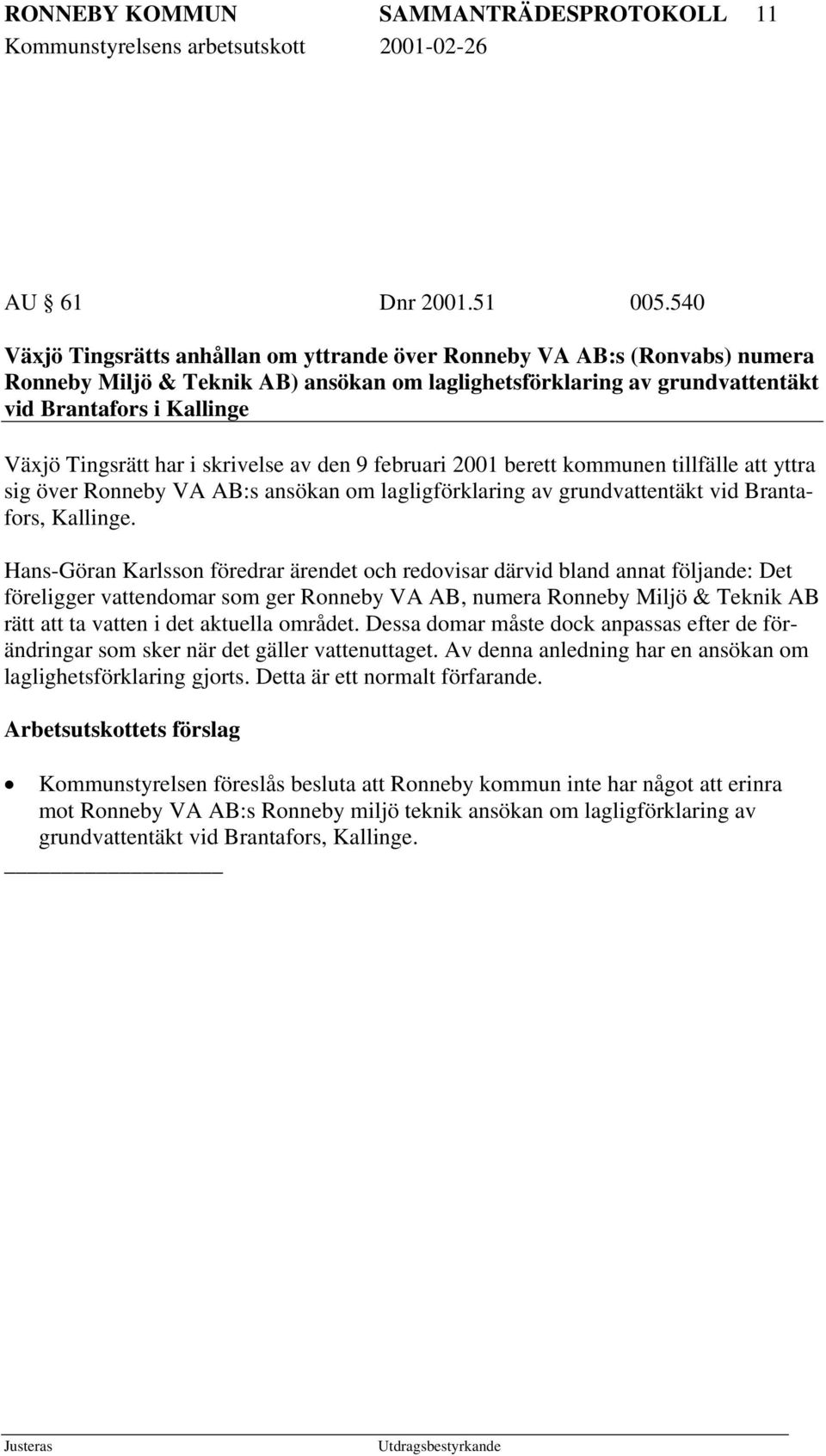 RONNEBY KOMMUN SAMMANTRÄDESPROTOKOLL 11
Kommunstyrelsens arbetsutskott 2001-02-26

AU 61 Dnr 2001.51 005.540

Växjö Tingsrätts anhållan om yttrande över Ronneby VA AB:s (Ronvabs) numera Ronneby Miljö & Teknik AB) ansökan om laglighetsförklaring av grundvattentäkt vid Brantafors i Kallinge

Växjö Tingsrätt har i skrivelse av den 9 februari 2001 berett kommunen tillfälle att yttra sig över Ronneby VA AB:s ansökan om lagligförklaring av grundvattentäkt vid Brantafors, Kallinge.

Hans-Göran Karlsson föredrar ärendet och redovisar därvid bland annat följande: Det föreligger vattendomar som ger Ronneby VA AB, numera Ronneby Miljö & Teknik AB rätt att ta vatten i det aktuella området. Dessa domar måste dock anpassas efter de förändringar som sker när det gäller vattenuttaget. Av denna anledning har en ansökan om laglighetsförklaring gjorts. Detta är ett normalt förfarande.

Arbetsutskottets förslag

• Kommunstyrelsen föreslås besluta att Ronneby kommun inte har något att erinra mot Ronneby VA AB:s Ronneby miljö teknik ansökan om lagligförklaring av grundvattentäkt vid Brantafors, Kallinge.

Justeras Utdragsbestyrkande